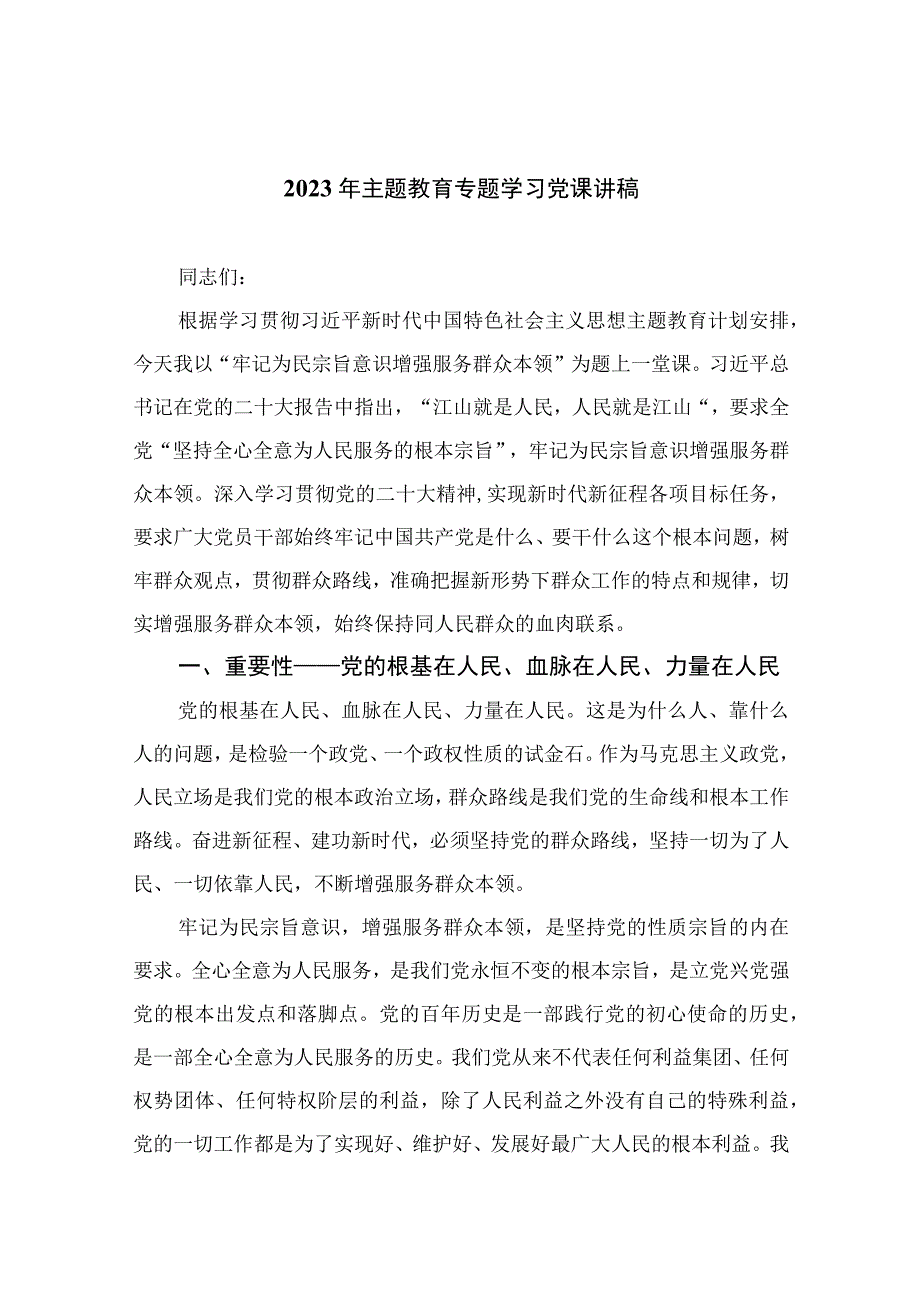 2023年主题教育专题学习党课讲稿

同志们：

根据学习贯彻习近平新时代中国特色社会主义思想主题教育计划安排，今天我以“牢记为民宗旨意识增强服务群众本领”为题上一堂课。习近平总书记在党的二十大报告中指出，“江山就是人民，人民就是江山“，要求全党“坚持全心全意为人民服务的根本宗旨”，牢记为民宗旨意识增强服务群众本领。深入学习贯彻党的二十大精神，实现新时代新征程各项目标任务，要求广大党员干部始终牢记中国共产党是什么、要干什么这个根本问题，树牢群众观点，贯彻群众路线，准确把握新形势下群众工作的特点和规律，切实增强服务群众本领，始终保持同人民群众的血肉联系。

一、重要性——党的根基在人民、血脉在人民、力量在人民

党的根基在人民、血脉在人民、力量在人民。这是为什么人、靠什么人的问题，是检验一个政党、一个政权性质的试金石。作为马克思主义政党，人民立场是我们党的根本政治立场，群众路线是我们党的生命线和根本工作路线。奋进新征程、建功新时代，必须坚持党的群众路线，坚持一切为了人民、一切依靠人民，不断增强服务群众本领。

牢记为民宗旨意识，增强服务群众本领，是坚持党的性质宗旨的内在要求。全心全意为人民服务，是我们党永恒不变的根本宗旨，是立党兴党强党的根本出发点和落脚点。党的百年历史是一部践行党的初心使命的历史，是一部全心全意为人民服务的历史。我们党从来不代表任何利益集团、任何权势团体、任何特权阶层的利益，除了人民利益之外没有自己的特殊利益，党的一切工作都是为了实现好、维护好、发展好最广大人民的根本利益。我